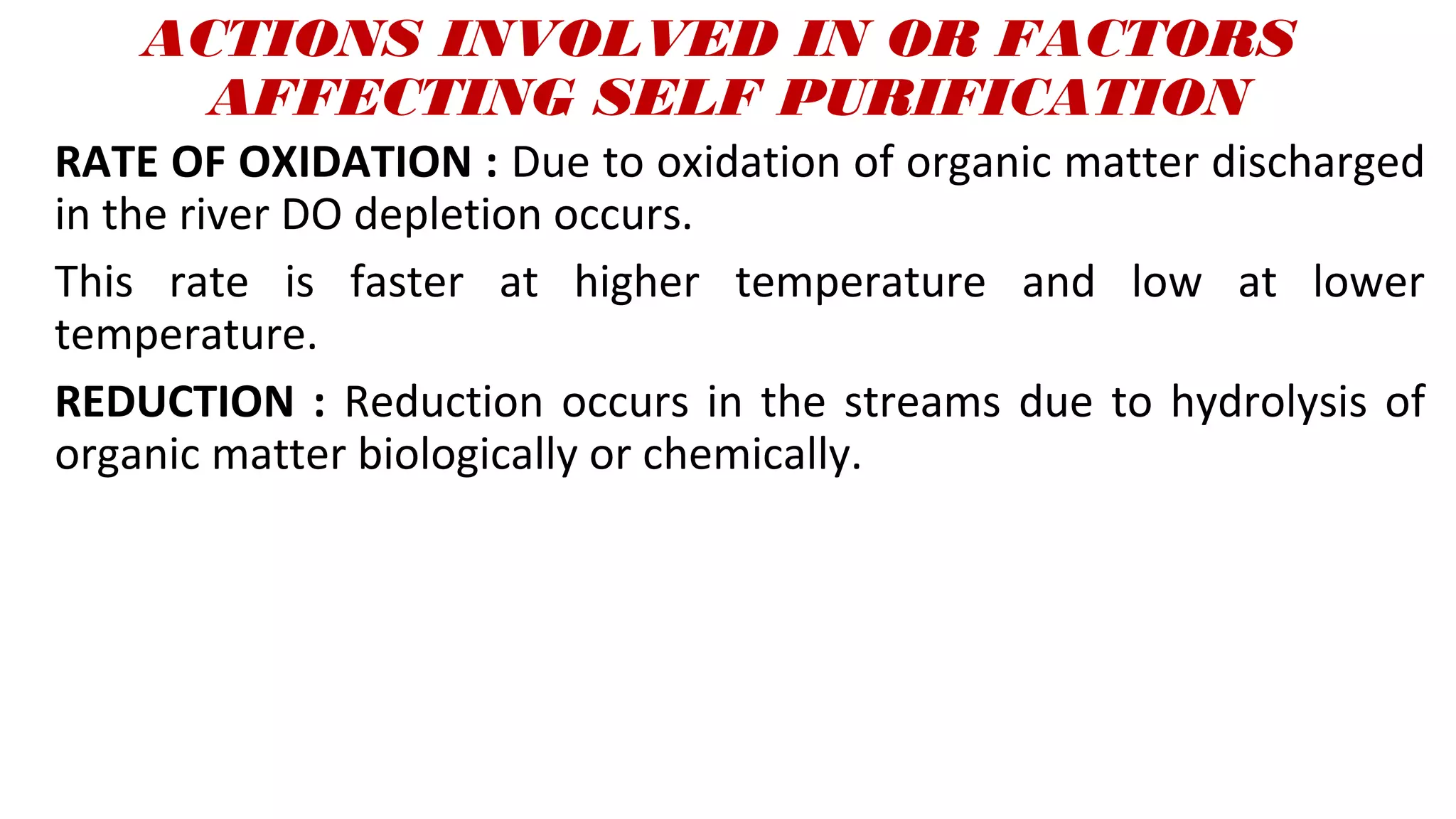 ACTIONS INVOLVED IN OR FACTORS
AFFECTING SELF PURIFICATION

RATE OF OXIDATION : Due to oxidation of organic matter discharged in the river DO depletion occurs.

This rate is faster at higher temperature and low at lower temperature.

REDUCTION : Reduction occurs in the streams due to hydrolysis of organic matter biologically or chemically.